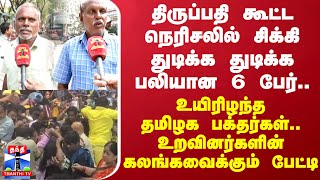 திருப்பதி கூட்ட நெரிசலில் சிக்கி துடிக்க துடிக்க பலியான 6 பேர்..

உயிரிழந்த தமிழக பக்தர்கள்.. உறவினர்களின் கலங்கவைக்கும் பேட்டி

தந்தி
THANTHI TV